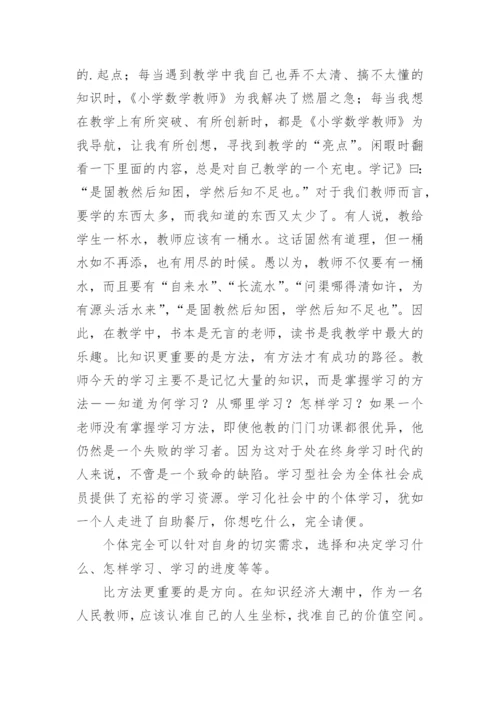 的.起点；每当遇到教学中我自己也弄不太清、搞不太懂的知识时，《小学数学教师》为我解决了燃眉之急；每当我想在教学上有所突破、有所创新时，都是《小学数学教师》为我导航，让我有所创想，寻找到教学的“亮点”。闲暇时翻看一下里面的内容，总是对自己教学的一个充电。学记》曰：“是固教然后知困，学然后知不足也。”对于我们教师而言，要学的东西太多，而我知道的东西又太少了。有人说，教给学生一杯水，教师应该有一桶水。这话固然有道理，但一桶水如不再添，也有用尽的时候。愚以为，教师不仅要有一桶水，而且要有“自来水”、“长流水”。“问渠哪得清如许，为有源头活水来”，“是固教然后知困，学然后知不足也”。因此，在教学中，书本是无言的老师，读书是我教学中最大的乐趣。比知识更重要的是方法，有方法才有成功的路径。教师今天的学习主要不是记忆大量的知识，而是掌握学习的方法——知道为何学习？从哪里学习？怎样学习？如果一个老师没有掌握学习方法，即使他教的门门功课都很优异，他仍然是一个失败的学习者。因为这对于处在终身学习时代的人来说，不啻是一个致命的缺陷。学习型社会为全体社会成员提供了充裕的学习资源。学习化社会中的个体学习，犹如一个人走进了自助餐厅，你想吃什么，完全请便。

个体完全可以针对自身的切实需求，选择和决定学习什么、怎样学习、学习的进度等等。

比方法更重要的是方向。在知识经济大潮中，作为一名人民教师，应该认准自己的人生坐标，找准自己的价值空间。